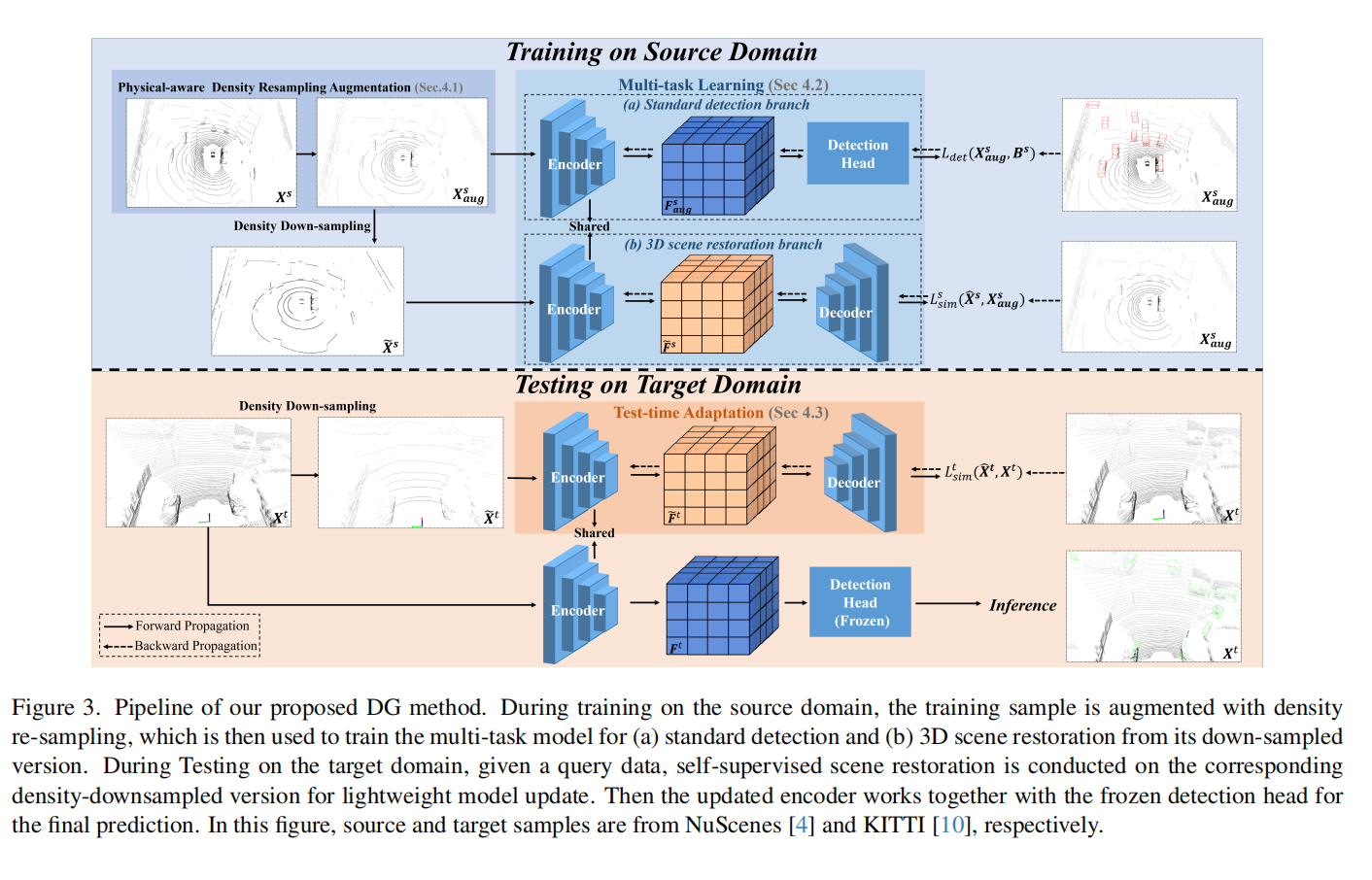 Training on Source Domain

Physical-aware Density Resampling Augmentation (Sec.4.1)

$X^s$

$X^s_{aug}$

Density Down-sampling

$\widetilde{X}^s$

Multi-task Learning (Sec 4.2)

(a) Standard detection branch

Encoder

$F^s_{aug}$

Detection Head

$L_{det}(X^s_{aug}, B^s)$

$X^s_{aug}$

Shared

(b) 3D scene restoration branch

Encoder

$\widetilde{F}^s$

Decoder

$L^s_{sim}(\widehat{X}^s, X^s_{aug})$

$X^s_{aug}$

Testing on Target Domain

Density Down-sampling

$X^t$

$\widetilde{X}^t$

Test-time Adaptation (Sec 4.3)

Encoder

$\widetilde{F}^t$

Decoder

$L^t_{sim}(\widehat{X}^t, X^t)$

$X^t$

Shared

Encoder

$F^t$

Detection Head (Frozen)

Inference

$X^t$

Forward Propagation
Backward Propagation

Figure 3. Pipeline of our proposed DG method. During training on the source domain, the training sample is augmented with density re-sampling, which is then used to train the multi-task model for (a) standard detection and (b) 3D scene restoration from its down-sampled version. During Testing on the target domain, given a query data, self-supervised scene restoration is conducted on the corresponding density-downsampled version for lightweight model update. Then the updated encoder works together with the frozen detection head for the final prediction. In this figure, source and target samples are from NuScenes [4] and KITTI [10], respectively.